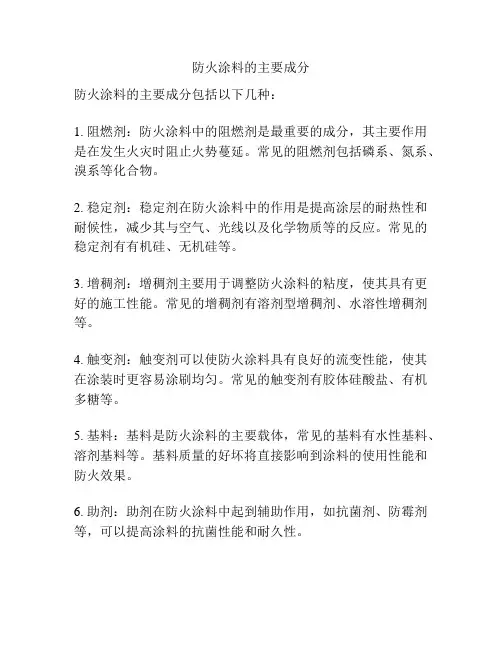 防火涂料的主要成分

防火涂料的主要成分包括以下几种：

1. 阻燃剂：防火涂料中的阻燃剂是最重要的成分，其主要作用是在发生火灾时阻止火势蔓延。常见的阻燃剂包括磷系、氮系、溴系等化合物。

2. 稳定剂：稳定剂在防火涂料中的作用是提高涂层的耐热性和耐候性，减少其与空气、光线以及化学物质等的反应。常见的稳定剂有有机硅、无机硅等。

3. 增稠剂：增稠剂主要用于调整防火涂料的粘度，使其具有更好的施工性能。常见的增稠剂有溶剂型增稠剂、水溶性增稠剂等。

4. 触变剂：触变剂可以使防火涂料具有良好的流变性能，使其在涂装时更容易涂刷均匀。常见的触变剂有胶体硅酸盐、有机多糖等。

5. 基料：基料是防火涂料的主要载体，常见的基料有水性基料、溶剂基料等。基料质量的好坏将直接影响到涂料的使用性能和防火效果。

6. 助剂：助剂在防火涂料中起到辅助作用，如抗菌剂、防霉剂等，可以提高涂料的抗菌性能和耐久性。